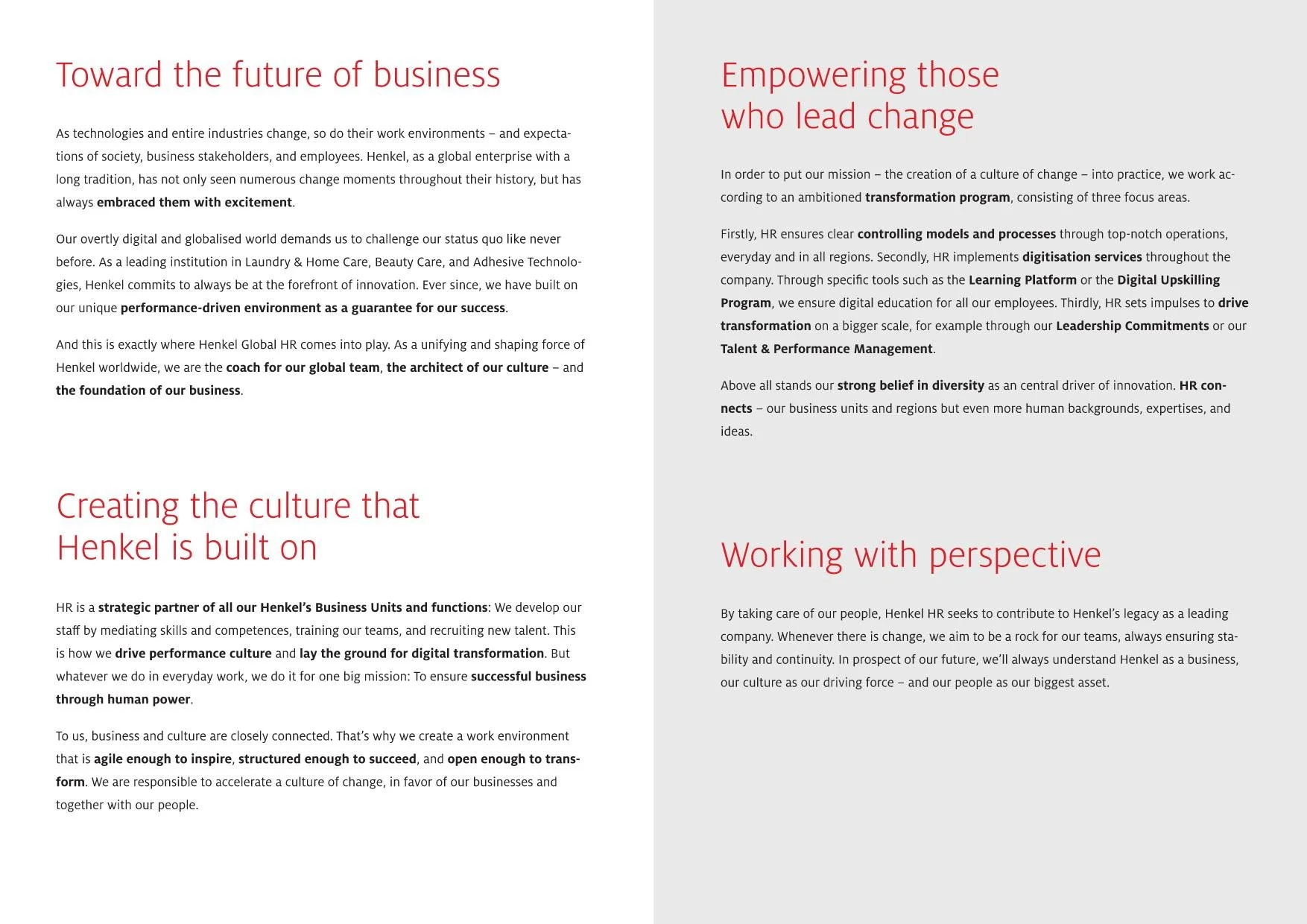 Toward the future of business

As technologies and entire industries change, so do their work environments – and expectations of society, business stakeholders, and employees. Henkel, as a global enterprise with a long tradition, has not only seen numerous change moments throughout their history, but has always embraced them with excitement.

Our overtly digital and globalised world demands us to challenge our status quo like never before. As a leading institution in Laundry & Home Care, Beauty Care, and Adhesive Technologies, Henkel commits to always be at the forefront of innovation. Ever since, we have built on our unique performance-driven environment as a guarantee for our success.

And this is exactly where Henkel Global HR comes into play. As a unifying and shaping force of Henkel worldwide, we are the coach for our global team, the architect of our culture – and the foundation of our business.

Creating the culture that
Henkel is built on

HR is a strategic partner of all our Henkel's Business Units and functions: We develop our staff by mediating skills and competences, training our teams, and recruiting new talent. This is how we drive performance culture and lay the ground for digital transformation. But whatever we do in everyday work, we do it for one big mission: To ensure successful business through human power.

To us, business and culture are closely connected. That's why we create a work environment that is agile enough to inspire, structured enough to succeed, and open enough to transform. We are responsible to accelerate a culture of change, in favor of our businesses and together with our people.

Empowering those
who lead change

In order to put our mission – the creation of a culture of change – into practice, we work according to an ambitioned transformation program, consisting of three focus areas.

Firstly, HR ensures clear controlling models and processes through top-notch operations, everyday and in all regions. Secondly, HR implements digitisation services throughout the company. Through specific tools such as the Learning Platform or the Digital Upskilling Program, we ensure digital education for all our employees. Thirdly, HR sets impulses to drive transformation on a bigger scale, for example through our Leadership Commitments or our Talent & Performance Management.

Above all stands our strong belief in diversity as an central driver of innovation. HR connects – our business units and regions but even more human backgrounds, expertises, and ideas.

Working with perspective

By taking care of our people, Henkel HR seeks to contribute to Henkel's legacy as a leading company. Whenever there is change, we aim to be a rock for our teams, always ensuring stability and continuity. In prospect of our future, we'll always understand Henkel as a business, our culture as our driving force – and our people as our biggest asset.